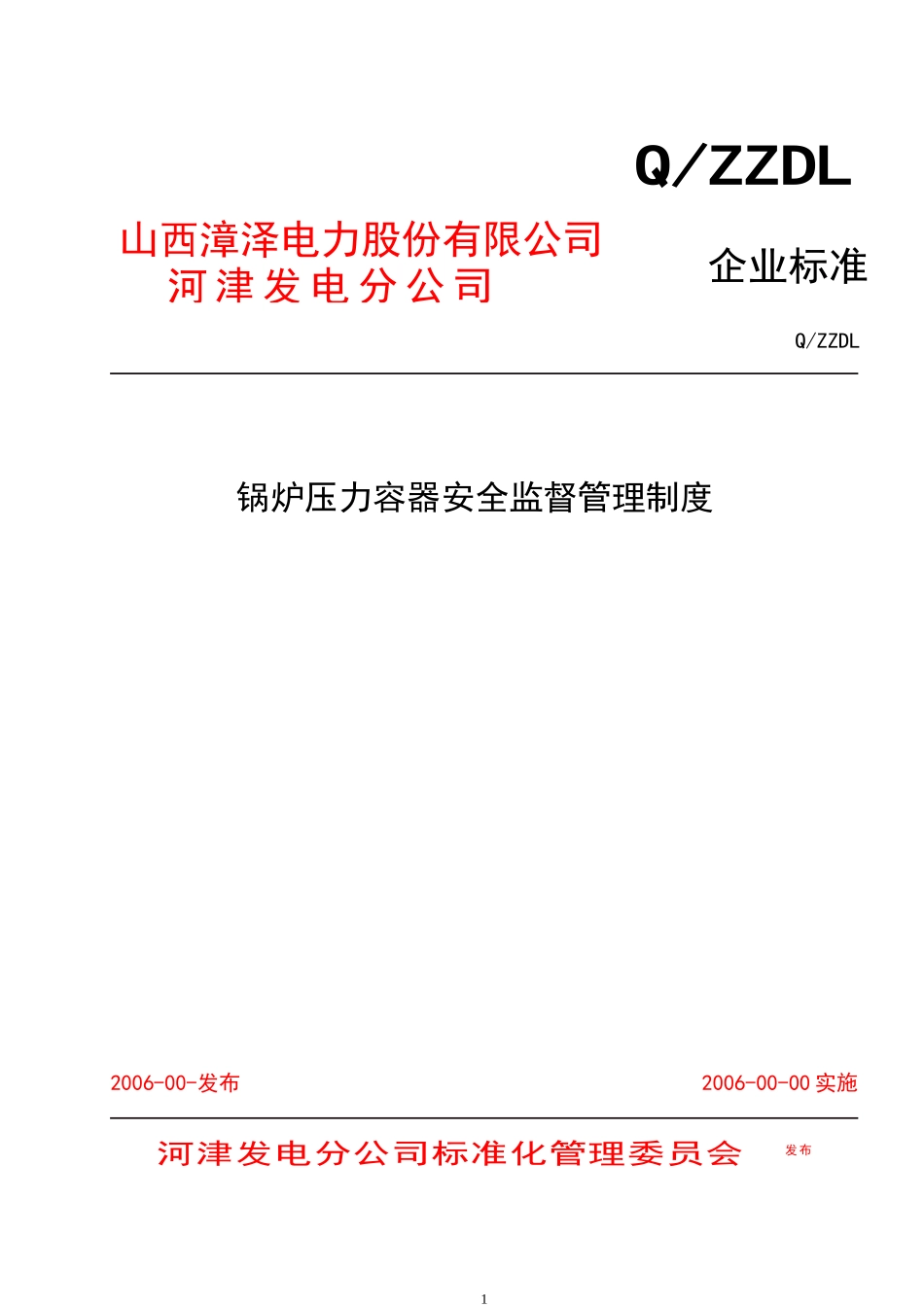 Q/ZZDL

山西漳泽电力股份有限公司
河津发电分公司

企业标准

Q/ZZDL

锅炉压力容器安全监督管理制度

2006-00-发布

2006-00-00 实施

河津发电分公司标准化管理委员会 发布

1